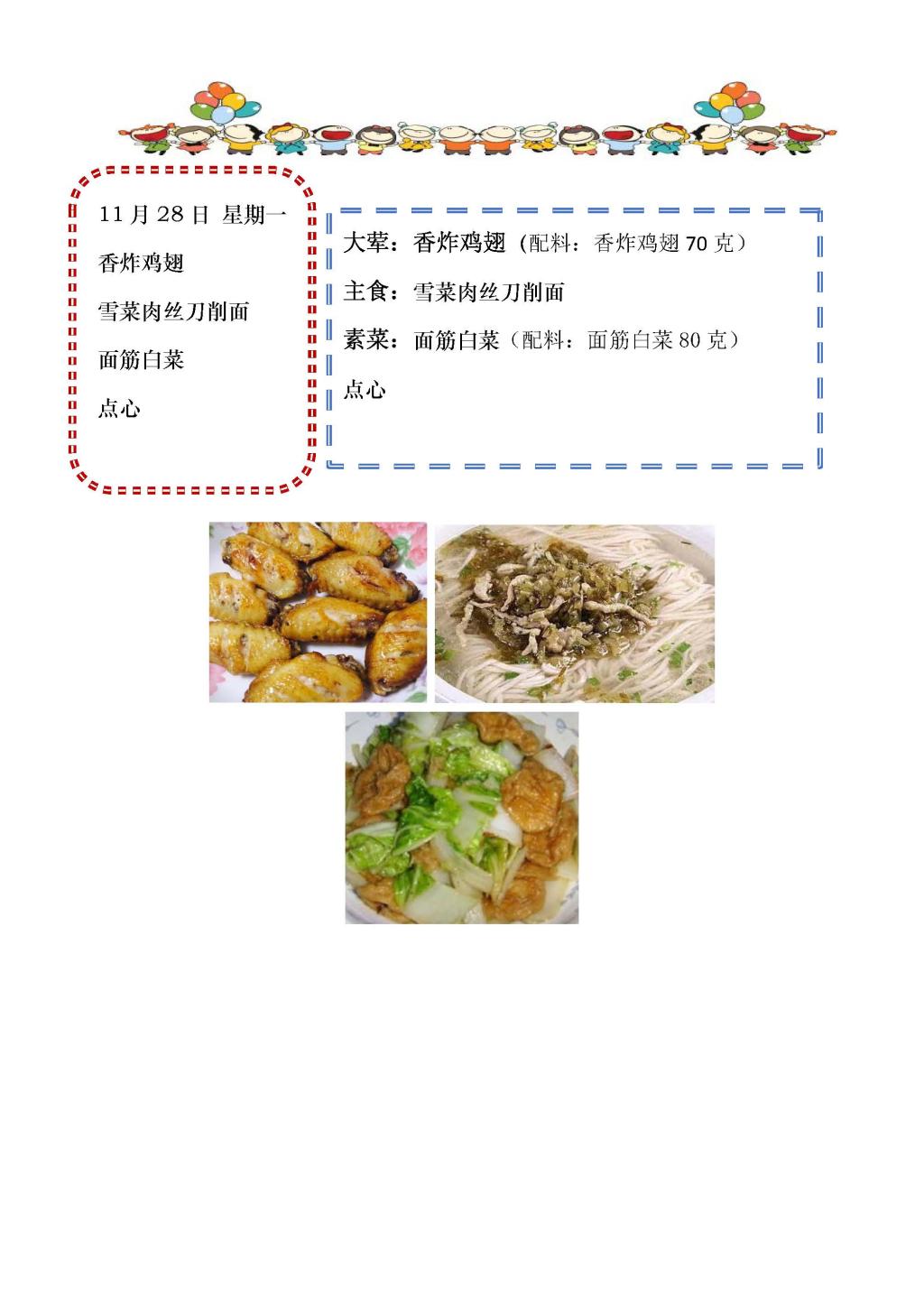 11月28日 星期一

香炸鸡翅

雪菜肉丝刀削面

面筋白菜

点心

大荤：香炸鸡翅（配料：香炸鸡翅70克）

主食：雪菜肉丝刀削面

素菜：面筋白菜（配料：面筋白菜80克）

点心